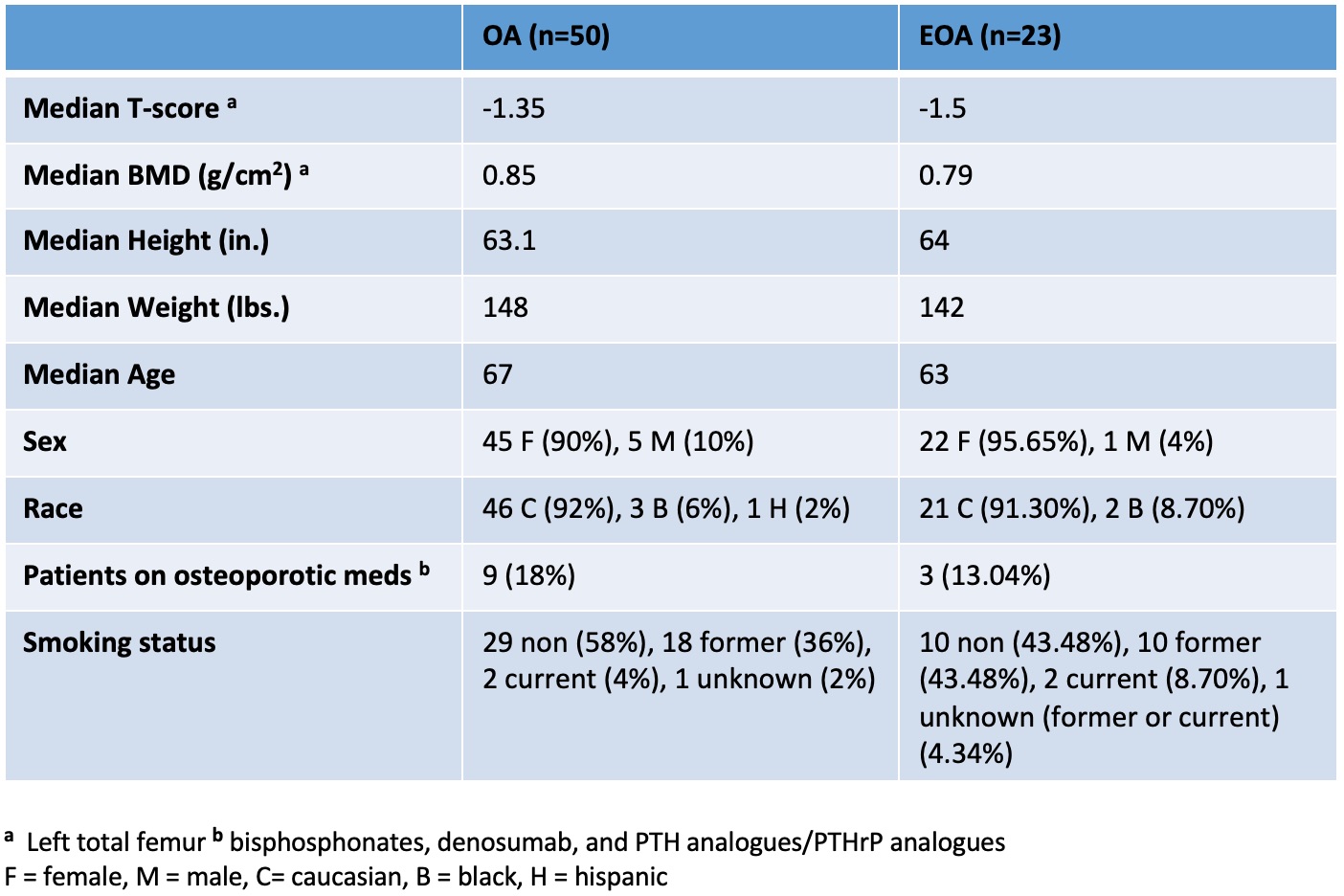 |  | OA (n=50) | EOA (n=23) |
|---|---|---|
| Median T-score $^a$ | -1.35 | -1.5 |
| Median BMD (g/cm$^2$) $^a$ | 0.85 | 0.79 |
| Median Height (in.) | 63.1 | 64 |
| Median Weight (lbs.) | 148 | 142 |
| Median Age | 67 | 63 |
| Sex | 45 F (90%), 5 M (10%) | 22 F (95.65%), 1 M (4%) |
| Race | 46 C (92%), 3 B (6%), 1 H (2%) | 21 C (91.30%), 2 B (8.70%) |
| Patients on osteoporotic meds $^b$ | 9 (18%) | 3 (13.04%) |
| Smoking status | 29 non (58%), 18 former (36%), 2 current (4%), 1 unknown (2%) | 10 non (43.48%), 10 former (43.48%), 2 current (8.70%), 1 unknown (former or current) (4.34%) |

$^a$ Left total femur $^b$ bisphosphonates, denosumab, and PTH analogues/PTHrP analogues
F = female, M = male, C= caucasian, B = black, H = hispanic